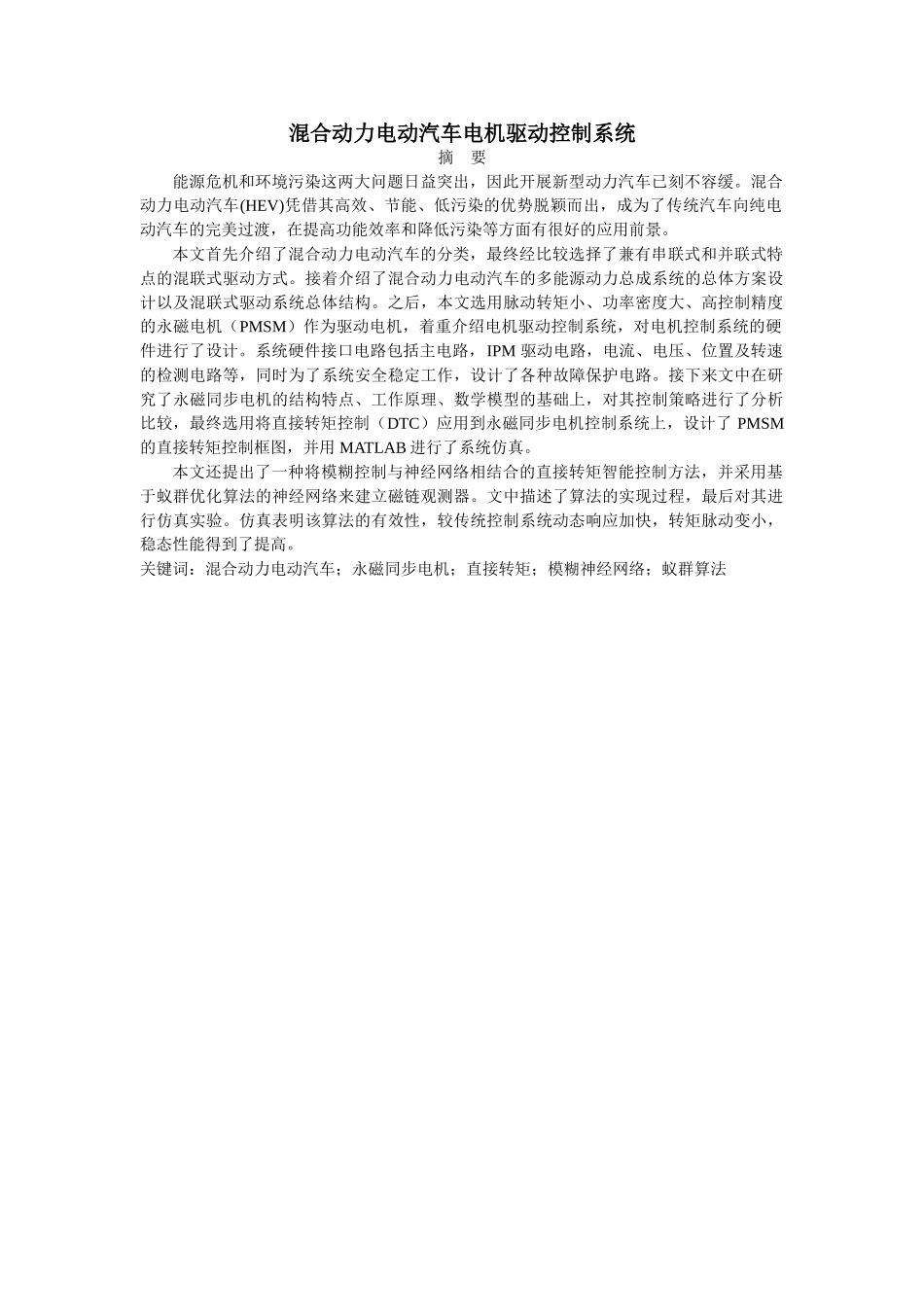 混合动力电动汽车电机驱动控制系统

摘　要

能源危机和环境污染这两大问题日益突出，因此开展新型动力汽车已刻不容缓。混合动力电动汽车(HEV)凭借其高效、节能、低污染的优势脱颖而出，成为了传统汽车向纯电动汽车的完美过渡，在提高功能效率和降低污染等方面有很好的应用前景。

本文首先介绍了混合动力电动汽车的分类，最终经比较选择了兼有串联式和并联式特点的混联式驱动方式。接着介绍了混合动力电动汽车的多能源动力总成系统的总体方案设计以及混联式驱动系统总体结构。之后，本文选用脉动转矩小、功率密度大、高控制精度的永磁电机（PMSM）作为驱动电机，着重介绍电机驱动控制系统，对电机控制系统的硬件进行了设计。系统硬件接口电路包括主电路，IPM 驱动电路，电流、电压、位置及转速的检测电路等，同时为了系统安全稳定工作，设计了各种故障保护电路。接下来文中在研究了永磁同步电机的结构特点、工作原理、数学模型的基础上，对其控制策略进行了分析比较，最终选用将直接转矩控制（DTC）应用到永磁同步电机控制系统上，设计了 PMSM 的直接转矩控制框图，并用 MATLAB 进行了系统仿真。

本文还提出了一种将模糊控制与神经网络相结合的直接转矩智能控制方法，并采用基于蚁群优化算法的神经网络来建立磁链观测器。文中描述了算法的实现过程，最后对其进行仿真实验。仿真表明该算法的有效性，较传统控制系统动态响应加快，转矩脉动变小，稳态性能得到了提高。

关键词：混合动力电动汽车；永磁同步电机；直接转矩；模糊神经网络；蚁群算法